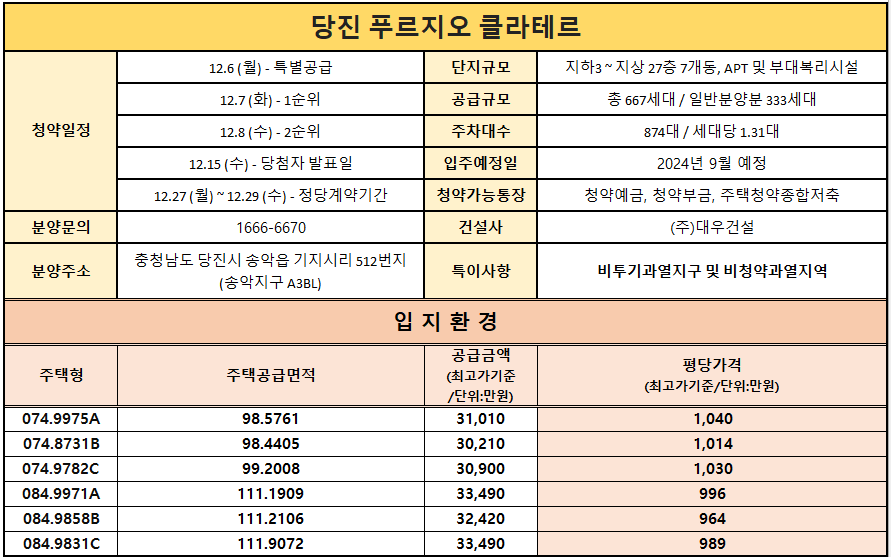 당진 푸르지오 클라테르

| 청약일정 | 12.6 (월) - 특별공급 | 단지규모 | 지하3 ~ 지상 27층 7개동, APT 및 부대복리시설 |
|---|---|---|---|
| | 12.7 (화) - 1순위 | 공급규모 | 총 667세대 / 일반분양분 333세대 |
| | 12.8 (수) - 2순위 | 주차대수 | 874대 / 세대당 1.31대 |
| | 12.15 (수) - 당첨자 발표일 | 입주예정일 | 2024년 9월 예정 |
| | 12.27 (월) ~ 12.29 (수) - 정당계약기간 | 청약가능통장 | 청약예금, 청약부금, 주택청약종합저축 |
| 분양문의 | 1666-6670 | 건설사 | (주)대우건설 |
| 분양주소 | 충청남도 당진시 송악읍 기지시리 512번지 (송악지구 A3BL) | 특이사항 | 비투기과열지구 및 비청약과열지역 |

입 지 환 경

| 주택형 | 주택공급면적 | 공급금액 (최고가기준 /단위:만원) | 평당가격 (최고가기준/단위:만원) |
|---|---|---|---|
| 074.9975A | 98.5761 | 31,010 | 1,040 |
| 074.8731B | 98.4405 | 30,210 | 1,014 |
| 074.9782C | 99.2008 | 30,900 | 1,030 |
| 084.9971A | 111.1909 | 33,490 | 996 |
| 084.9858B | 111.2106 | 32,420 | 964 |
| 084.9831C | 111.9072 | 33,490 | 989 |